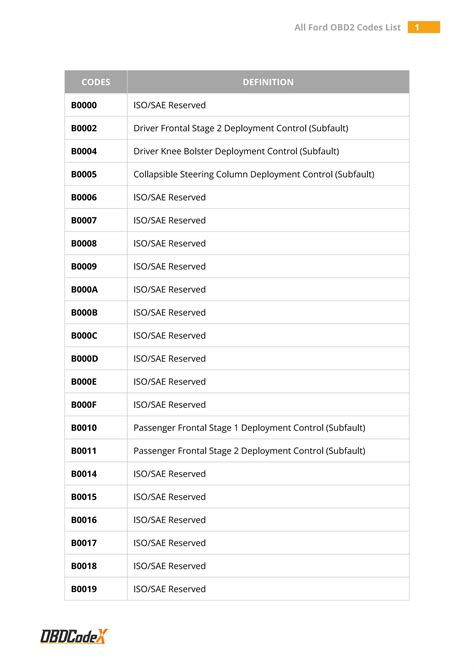 All Ford OBD2 Codes List 1

| CODES | DEFINITION |
|---|---|
| B0000 | ISO/SAE Reserved |
| B0002 | Driver Frontal Stage 2 Deployment Control (Subfault) |
| B0004 | Driver Knee Bolster Deployment Control (Subfault) |
| B0005 | Collapsible Steering Column Deployment Control (Subfault) |
| B0006 | ISO/SAE Reserved |
| B0007 | ISO/SAE Reserved |
| B0008 | ISO/SAE Reserved |
| B0009 | ISO/SAE Reserved |
| B000A | ISO/SAE Reserved |
| B000B | ISO/SAE Reserved |
| B000C | ISO/SAE Reserved |
| B000D | ISO/SAE Reserved |
| B000E | ISO/SAE Reserved |
| B000F | ISO/SAE Reserved |
| B0010 | Passenger Frontal Stage 1 Deployment Control (Subfault) |
| B0011 | Passenger Frontal Stage 2 Deployment Control (Subfault) |
| B0014 | ISO/SAE Reserved |
| B0015 | ISO/SAE Reserved |
| B0016 | ISO/SAE Reserved |
| B0017 | ISO/SAE Reserved |
| B0018 | ISO/SAE Reserved |
| B0019 | ISO/SAE Reserved |

OBDCodeX